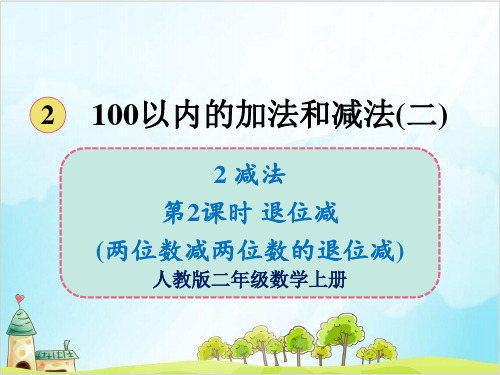 2 100以内的加法和减法(二)

2 减法

第2课时 退位减

(两位数减两位数的退位减)

人教版二年级数学上册